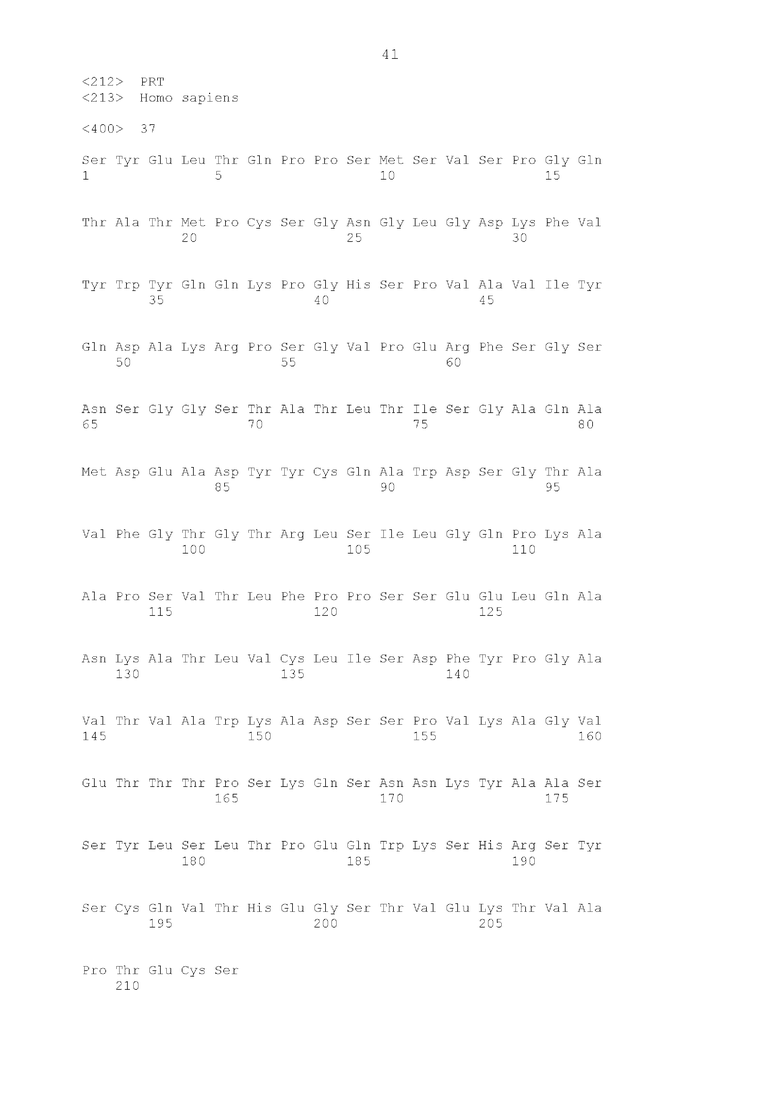 41

<212> PRT
<213> Homo sapiens

<400> 37

Ser Tyr Glu Leu Thr Gln Pro Pro Ser Met Ser Val Ser Pro Gly Gln
1 5 10 15

Thr Ala Thr Met Pro Cys Ser Gly Asn Gly Leu Gly Asp Lys Phe Val
20 25 30

Tyr Trp Tyr Gln Gln Lys Pro Gly His Ser Pro Val Ala Val Ile Tyr
35 40 45

Gln Asp Ala Lys Arg Pro Ser Gly Val Pro Glu Arg Phe Ser Gly Ser
50 55 60

Asn Ser Gly Gly Ser Thr Ala Thr Leu Thr Ile Ser Gly Ala Gln Ala
65 70 75 80

Met Asp Glu Ala Asp Tyr Tyr Cys Gln Ala Trp Asp Ser Gly Thr Ala
85 90 95

Val Phe Gly Thr Gly Thr Arg Leu Ser Ile Leu Gly Gln Pro Lys Ala
100 105 110

Ala Pro Ser Val Thr Leu Phe Pro Pro Ser Ser Glu Glu Leu Gln Ala
115 120 125

Asn Lys Ala Thr Leu Val Cys Leu Ile Ser Asp Phe Tyr Pro Gly Ala
130 135 140

Val Thr Val Ala Trp Lys Ala Asp Ser Ser Pro Val Lys Ala Gly Val
145 150 155 160

Glu Thr Thr Thr Pro Ser Lys Gln Ser Asn Asn Lys Tyr Ala Ala Ser
165 170 175

Ser Tyr Leu Ser Leu Thr Pro Glu Gln Trp Lys Ser His Arg Ser Tyr
180 185 190

Ser Cys Gln Val Thr His Glu Gly Ser Thr Val Glu Lys Thr Val Ala
195 200 205

Pro Thr Glu Cys Ser
210